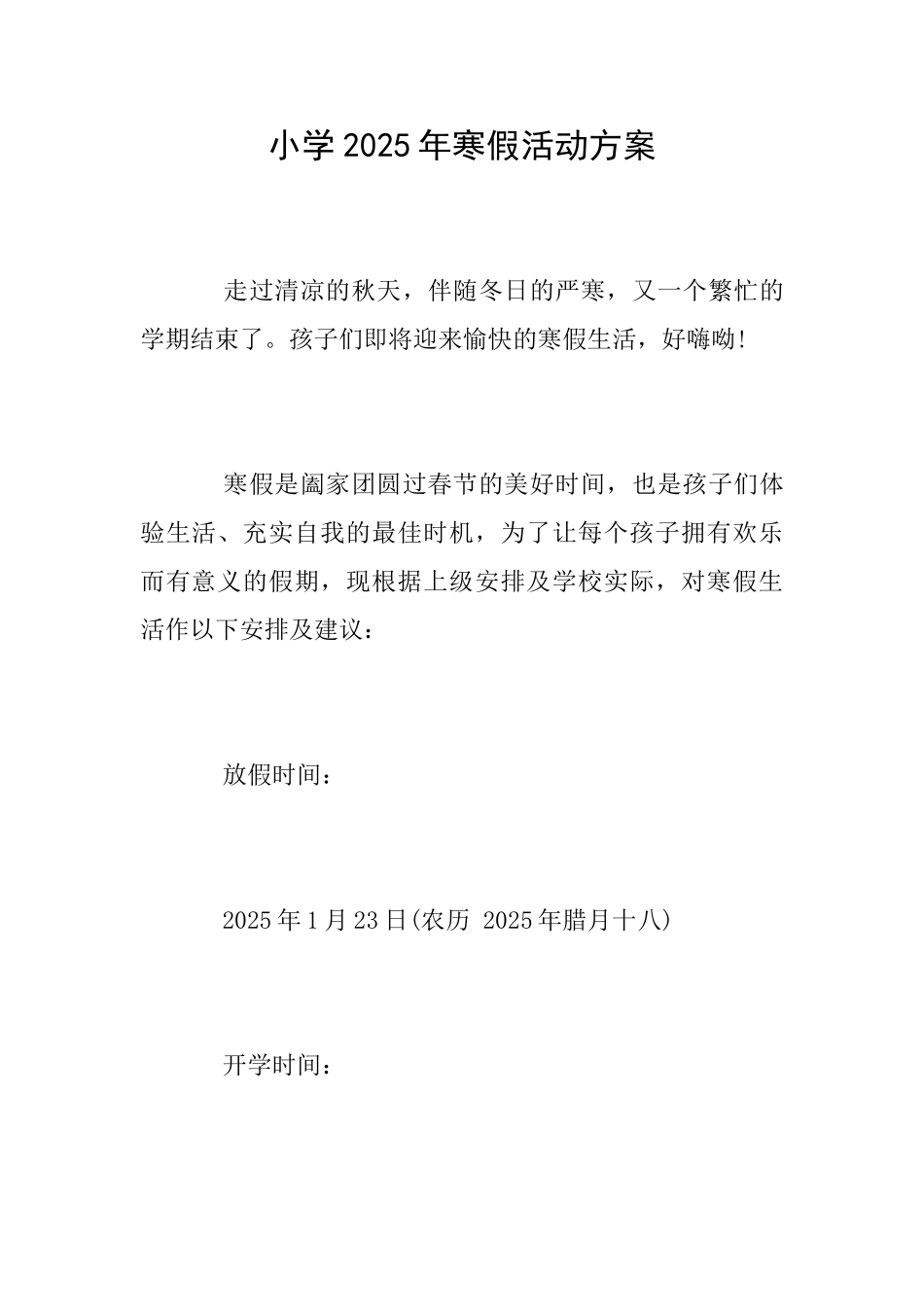 小学2025年寒假活动方案

走过清凉的秋天，伴随冬日的严寒，又一个繁忙的学期结束了。孩子们即将迎来愉快的寒假生活，好嗨呦!

寒假是阖家团圆过春节的美好时间，也是孩子们体验生活、充实自我的最佳时机，为了让每个孩子拥有欢乐而有意义的假期，现根据上级安排及学校实际，对寒假生活作以下安排及建议：

放假时间：

2025年1月23日(农历 2025年腊月十八)

开学时间：